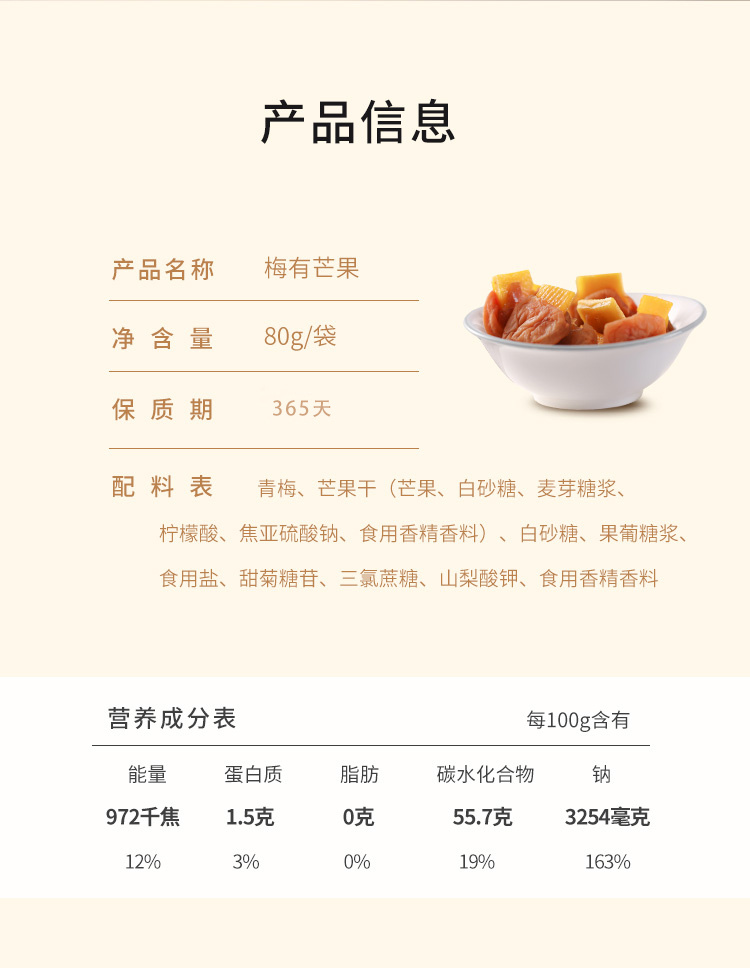 产品信息

产品名称 梅有芒果

净含量 80g/袋

保质期 365天

配料表 青梅、芒果干（芒果、白砂糖、麦芽糖浆、柠檬酸、焦亚硫酸钠、食用香精香料）、白砂糖、果葡糖浆、食用盐、甜菊糖苷、三氯蔗糖、山梨酸钾、食用香精香料

营养成分表 每100g含有

| 能量 | 蛋白质 | 脂肪 | 碳水化合物 | 钠 |
|---|---|---|---|---|
| 972千焦 | 1.5克 | 0克 | 55.7克 | 3254毫克 |
| 12% | 3% | 0% | 19% | 163% |